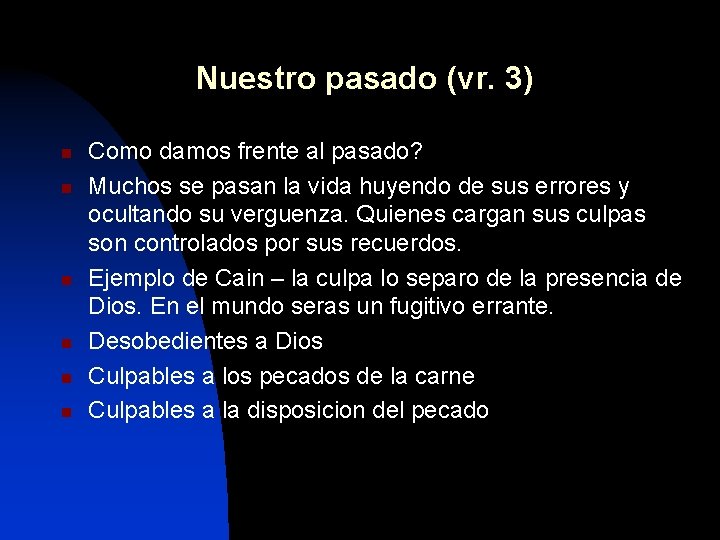 Nuestro pasado (vr. 3)

Como damos frente al pasado?

Muchos se pasan la vida huyendo de sus errores y ocultando su verguenza. Quienes cargan sus culpas son controlados por sus recuerdos.

Ejemplo de Cain – la culpa lo separo de la presencia de Dios. En el mundo seras un fugitivo errante.

Desobedientes a Dios

Culpables a los pecados de la carne

Culpables a la disposicion del pecado